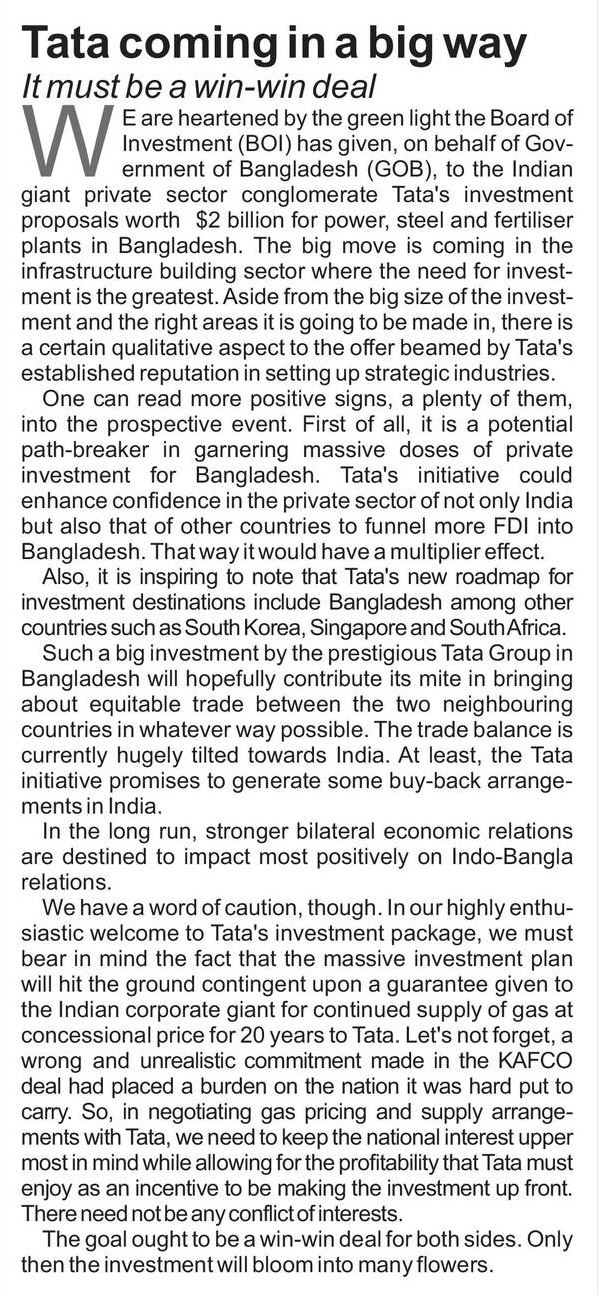 Tata coming in a big way
It must be a win-win deal

WE are heartened by the green light the Board of Investment (BOI) has given, on behalf of Government of Bangladesh (GOB), to the Indian giant private sector conglomerate Tata's investment proposals worth $2 billion for power, steel and fertiliser plants in Bangladesh. The big move is coming in the infrastructure building sector where the need for investment is the greatest. Aside from the big size of the investment and the right areas it is going to be made in, there is a certain qualitative aspect to the offer beamed by Tata's established reputation in setting up strategic industries.

One can read more positive signs, a plenty of them, into the prospective event. First of all, it is a potential path-breaker in garnering massive doses of private investment for Bangladesh. Tata's initiative could enhance confidence in the private sector of not only India but also that of other countries to funnel more FDI into Bangladesh. That way it would have a multiplier effect.

Also, it is inspiring to note that Tata's new roadmap for investment destinations include Bangladesh among other countries such as South Korea, Singapore and South Africa.

Such a big investment by the prestigious Tata Group in Bangladesh will hopefully contribute its mite in bringing about equitable trade between the two neighbouring countries in whatever way possible. The trade balance is currently hugely tilted towards India. At least, the Tata initiative promises to generate some buy-back arrangements in India.

In the long run, stronger bilateral economic relations are destined to impact most positively on Indo-Bangla relations.

We have a word of caution, though. In our highly enthusiastic welcome to Tata's investment package, we must bear in mind the fact that the massive investment plan will hit the ground contingent upon a guarantee given to the Indian corporate giant for continued supply of gas at concessional price for 20 years to Tata. Let's not forget, a wrong and unrealistic commitment made in the KAFCO deal had placed a burden on the nation it was hard put to carry. So, in negotiating gas pricing and supply arrangements with Tata, we need to keep the national interest upper most in mind while allowing for the profitability that Tata must enjoy as an incentive to be making the investment up front. There need not be any conflict of interests.

The goal ought to be a win-win deal for both sides. Only then the investment will bloom into many flowers.